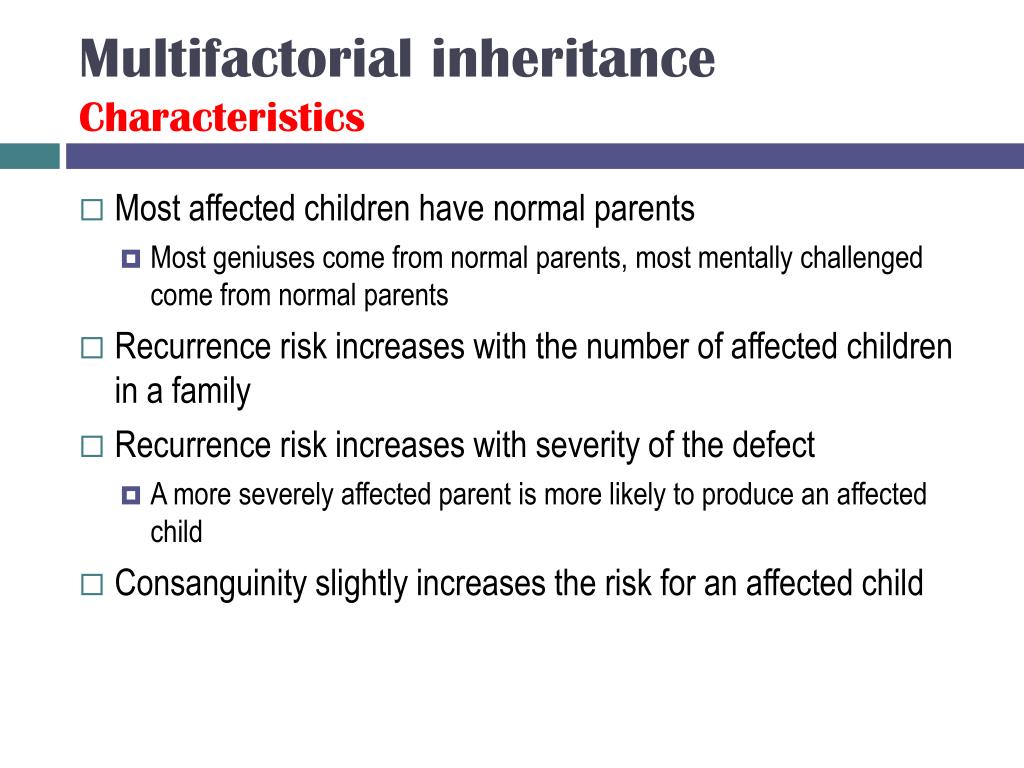 Multifactorial inheritance
Characteristics

□ Most affected children have normal parents
  ◘ Most geniuses come from normal parents, most mentally challenged come from normal parents
□ Recurrence risk increases with the number of affected children in a family
□ Recurrence risk increases with severity of the defect
  ◘ A more severely affected parent is more likely to produce an affected child
□ Consanguinity slightly increases the risk for an affected child